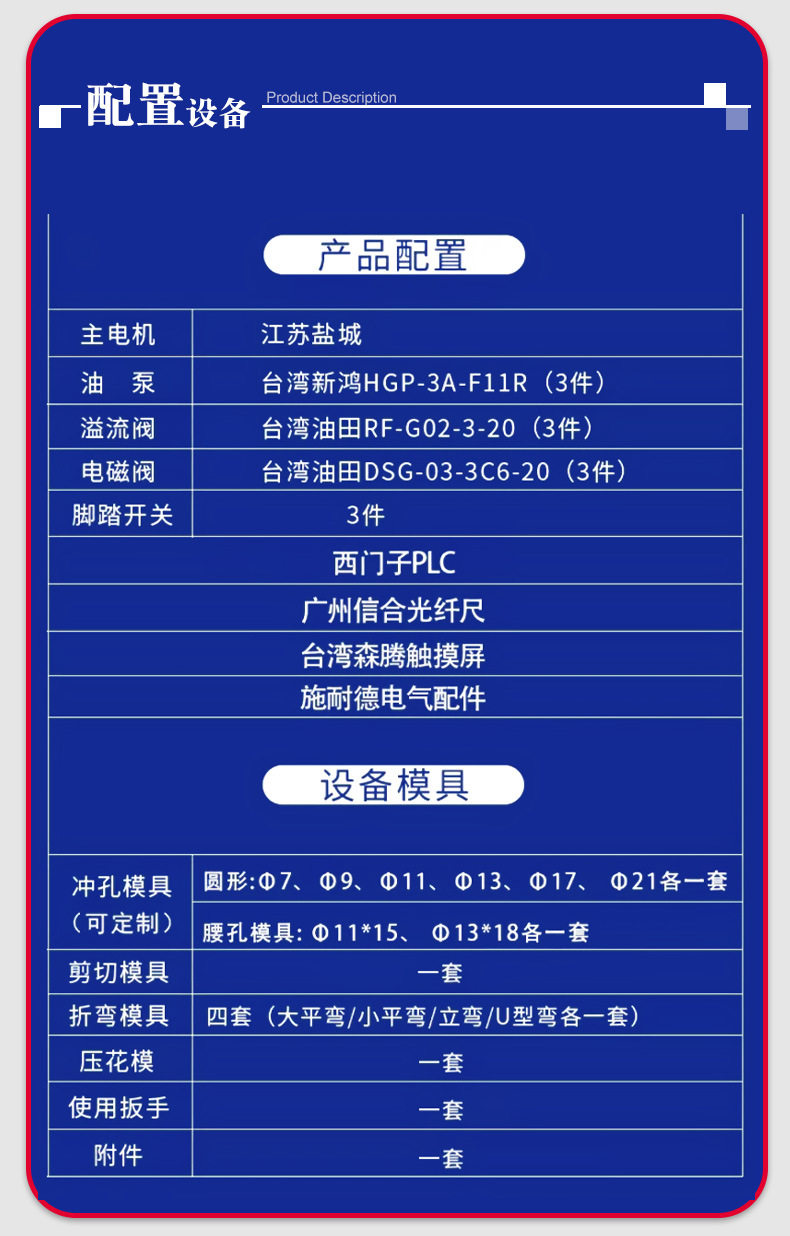 配置设备 Product Description

产品配置

| 主电机 | 江苏盐城 |
|---|---|
| 油　泵 | 台湾新鸿HGP-3A-F11R（3件） |
| 溢流阀 | 台湾油田RF-G02-3-20（3件） |
| 电磁阀 | 台湾油田DSG-03-3C6-20（3件） |
| 脚踏开关 | 3件 |

西门子PLC

广州信合光纤尺

台湾森腾触摸屏

施耐德电气配件

设备模具

| 冲孔模具（可定制） | 圆形:Φ7、Φ9、Φ11、Φ13、Φ17、Φ21各一套 |
|---|---|
| | 腰孔模具: Φ11*15、Φ13*18各一套 |
| 剪切模具 | 一套 |
| 折弯模具 | 四套（大平弯/小平弯/立弯/U型弯各一套） |
| 压花模 | 一套 |
| 使用扳手 | 一套 |
| 附件 | 一套 |